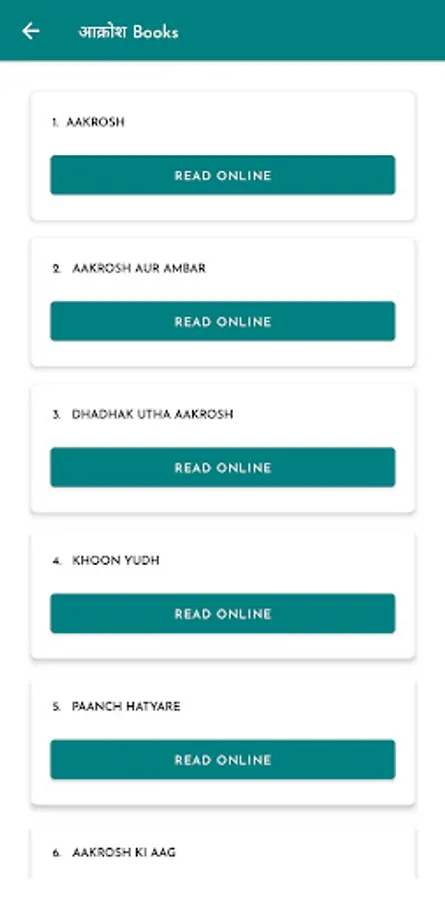 आक्रोश Books

1. AAKROSH

READ ONLINE

2. AAKROSH AUR AMBAR

READ ONLINE

3. DHADHAK UTHA AAKROSH

READ ONLINE

4. KHOON YUDH

READ ONLINE

5. PAANCH HATYARE

READ ONLINE

6. AAKROSH KI AAG